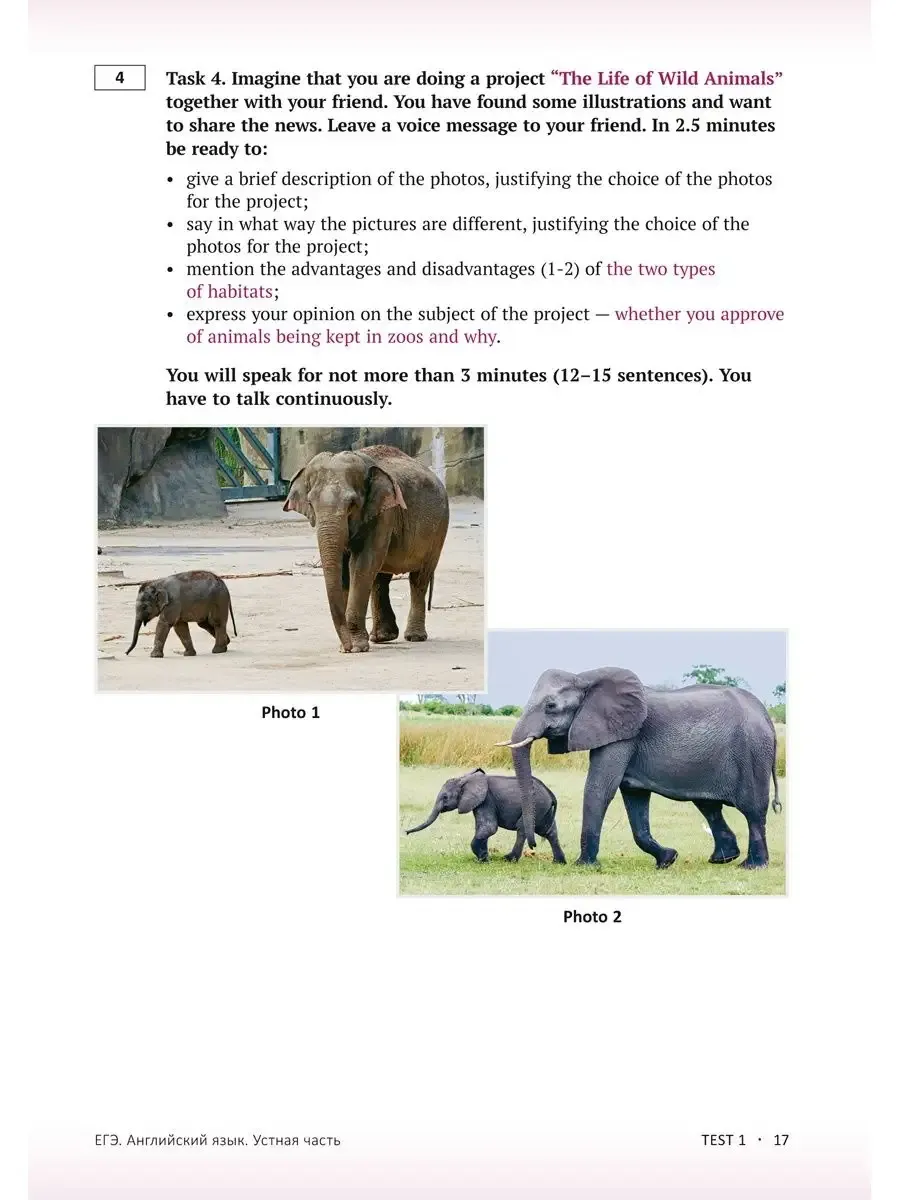 4

Task 4. Imagine that you are doing a project "The Life of Wild Animals" together with your friend. You have found some illustrations and want to share the news. Leave a voice message to your friend. In 2.5 minutes be ready to:

• give a brief description of the photos, justifying the choice of the photos for the project;
• say in what way the pictures are different, justifying the choice of the photos for the project;
• mention the advantages and disadvantages (1-2) of the two types of habitats;
• express your opinion on the subject of the project — whether you approve of animals being kept in zoos and why.

You will speak for not more than 3 minutes (12–15 sentences). You have to talk continuously.

Photo 1

Photo 2

ЕГЭ. Английский язык. Устная часть

TEST 1 · 17